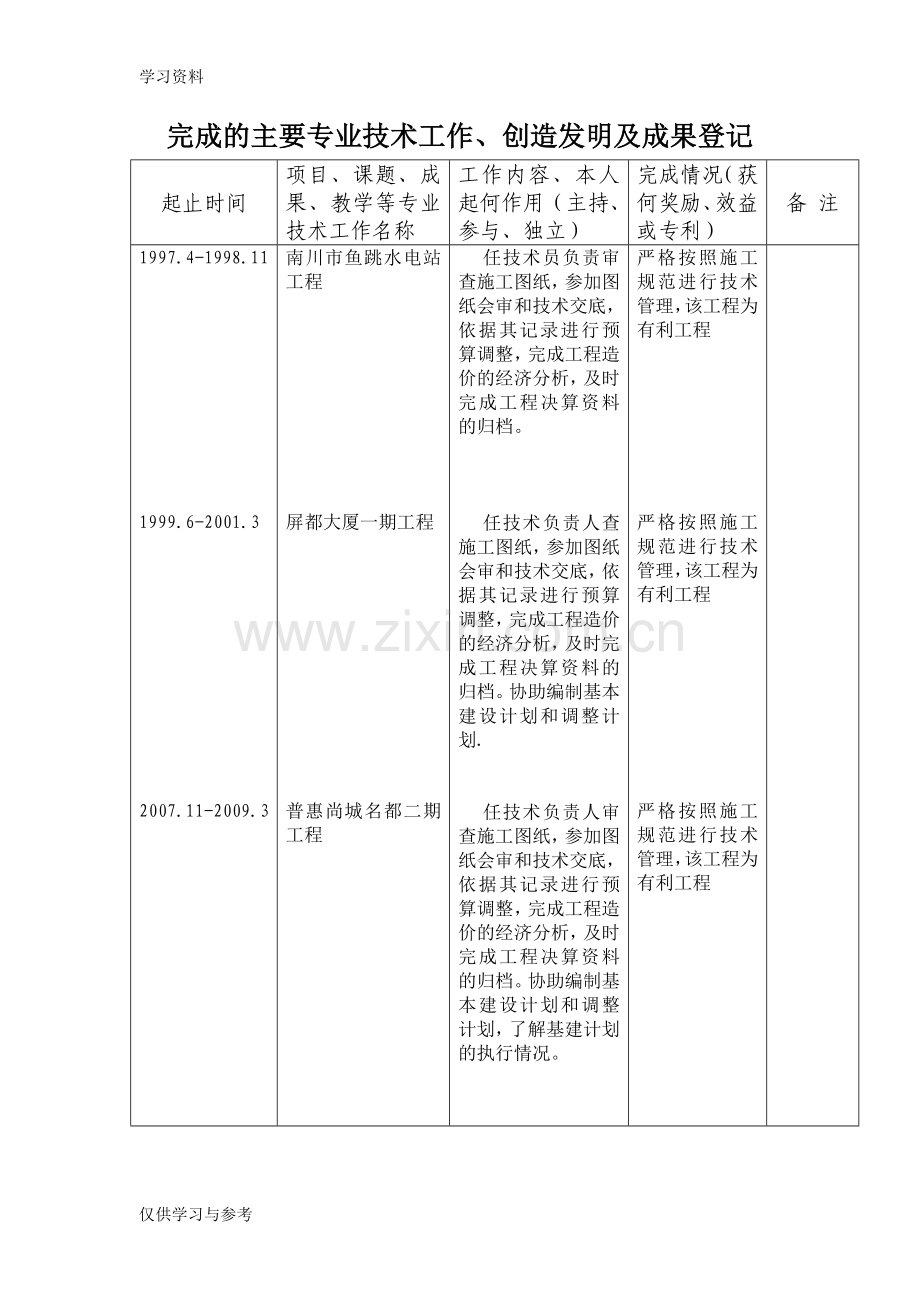 学习资料

完成的主要专业技术工作、创造发明及成果登记

| 起止时间 | 项目、课题、成果、教学等专业技术工作名称 | 工作内容、本人起何作用（主持、参与、独立） | 完成情况（获何奖励、效益或专利） | 备 注 |
|---|---|---|---|---|
| 1997.4-1998.11 | 南川市鱼跳水电站工程 | 任技术员负责审查施工图纸，参加图纸会审和技术交底，依据其记录进行预算调整，完成工程造价的经济分析，及时完成工程决算资料的归档。 | 严格按照施工规范进行技术管理，该工程为有利工程 | |
| 1999.6-2001.3 | 屏都大厦一期工程 | 任技术负责人查施工图纸，参加图纸会审和技术交底，依据其记录进行预算调整，完成工程造价的经济分析，及时完成工程决算资料的归档。协助编制基本建设计划和调整计划. | 严格按照施工规范进行技术管理，该工程为有利工程 | |
| 2007.11-2009.3 | 普惠尚城名都二期工程 | 任技术负责人审查施工图纸，参加图纸会审和技术交底，依据其记录进行预算调整，完成工程造价的经济分析，及时完成工程决算资料的归档。协助编制基本建设计划和调整计划，了解基建计划的执行情况。 | 严格按照施工规范进行技术管理，该工程为有利工程 | |

www.zixin.com.cn

仅供学习与参考